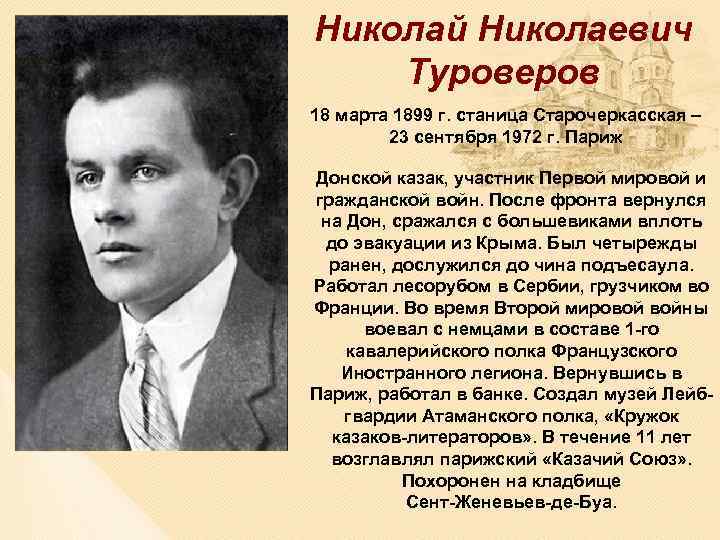 Николай Николаевич Туроверов

18 марта 1899 г. станица Старочеркасская – 23 сентября 1972 г. Париж

Донской казак, участник Первой мировой и гражданской войн. После фронта вернулся на Дон, сражался с большевиками вплоть до эвакуации из Крыма. Был четырежды ранен, дослужился до чина подъесаула. Работал лесорубом в Сербии, грузчиком во Франции. Во время Второй мировой войны воевал с немцами в составе 1-го кавалерийского полка Французского Иностранного легиона. Вернувшись в Париж, работал в банке. Создал музей Лейб-гвардии Атаманского полка, «Кружок казаков-литераторов». В течение 11 лет возглавлял парижский «Казачий Союз». Похоронен на кладбище Сент-Женевьев-де-Буа.